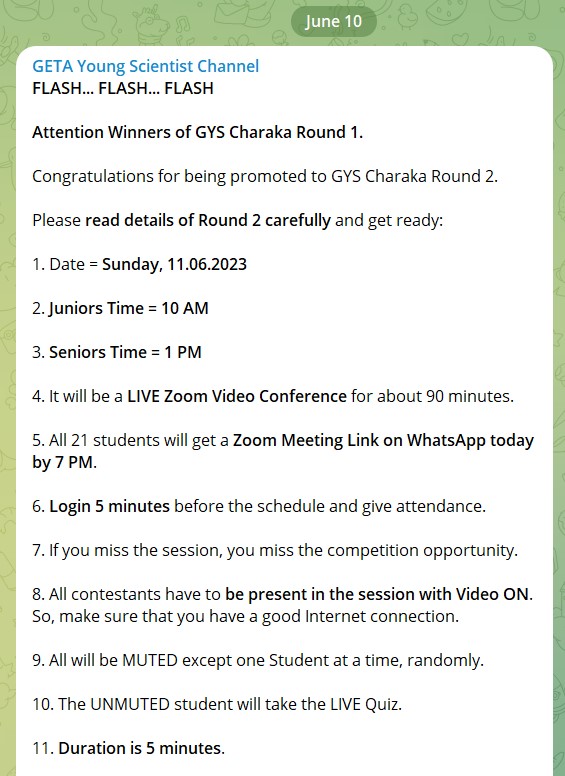 June 10

GETA Young Scientist Channel
FLASH... FLASH... FLASH

Attention Winners of GYS Charaka Round 1.

Congratulations for being promoted to GYS Charaka Round 2.

Please read details of Round 2 carefully and get ready:

1. Date = Sunday, 11.06.2023

2. Juniors Time = 10 AM

3. Seniors Time = 1 PM

4. It will be a LIVE Zoom Video Conference for about 90 minutes.

5. All 21 students will get a Zoom Meeting Link on WhatsApp today by 7 PM.

6. Login 5 minutes before the schedule and give attendance.

7. If you miss the session, you miss the competition opportunity.

8. All contestants have to be present in the session with Video ON. So, make sure that you have a good Internet connection.

9. All will be MUTED except one Student at a time, randomly.

10. The UNMUTED student will take the LIVE Quiz.

11. Duration is 5 minutes.